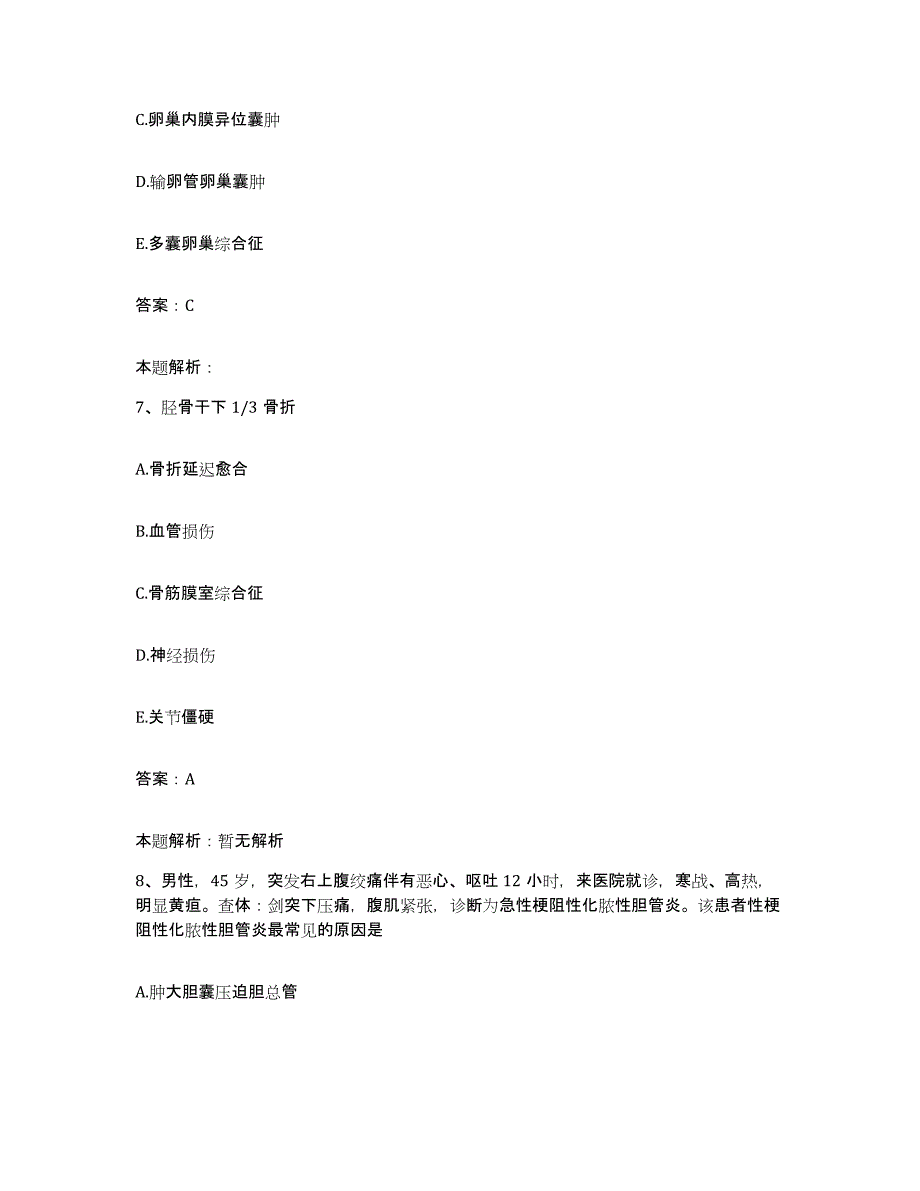 C.卵巢内膜异位囊肿

D.输卵管卵巢囊肿

E.多囊卵巢综合征

答案：C

本题解析：

7、胫骨干下 1/3 骨折

A.骨折延迟愈合

B.血管损伤

C.骨筋膜室综合征

D.神经损伤

E.关节僵硬

答案：A

本题解析：暂无解析

8、男性，45 岁，突发右上腹绞痛伴有恶心、呕吐 12 小时，来医院就诊，寒战、高热，明显黄疸。查体：剑突下压痛，腹肌紧张，诊断为急性梗阻性化脓性胆管炎。该患者性梗阻性化脓性胆管炎最常见的原因是

A.肿大胆囊压迫胆总管